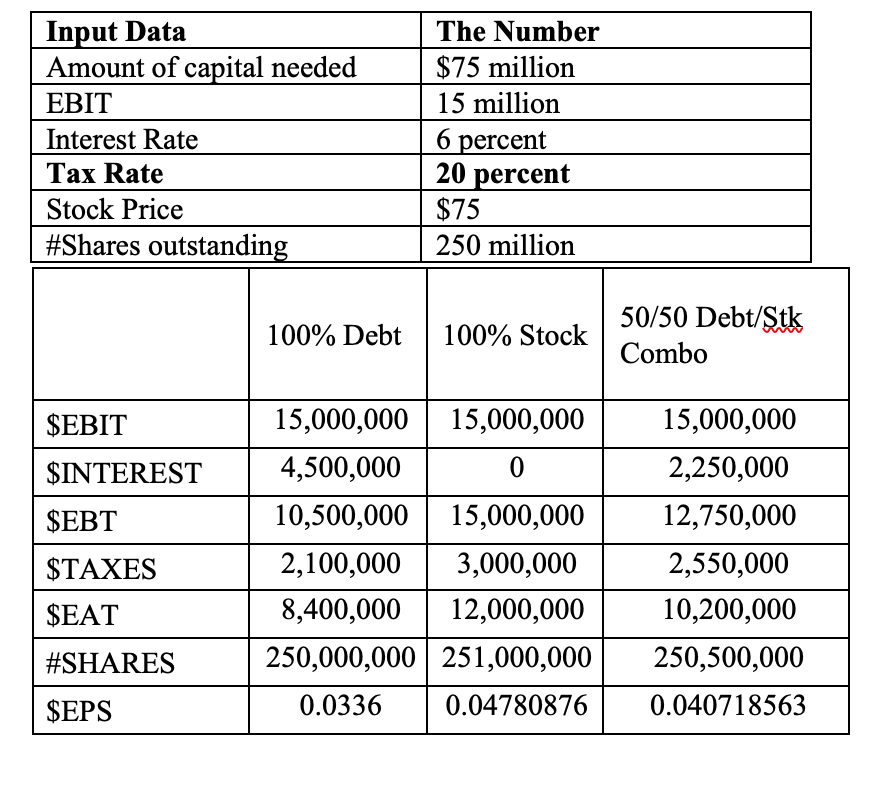 | Input Data | The Number |
|---|---|
| Amount of capital needed | \$75 million |
| EBIT | 15 million |
| Interest Rate | 6 percent |
| Tax Rate | 20 percent |
| Stock Price | \$75 |
| #Shares outstanding | 250 million |

|  | 100% Debt | 100% Stock | 50/50 Debt/Stk Combo |
|---|---|---|---|
| \$EBIT | 15,000,000 | 15,000,000 | 15,000,000 |
| \$INTEREST | 4,500,000 | 0 | 2,250,000 |
| \$EBT | 10,500,000 | 15,000,000 | 12,750,000 |
| \$TAXES | 2,100,000 | 3,000,000 | 2,550,000 |
| \$EAT | 8,400,000 | 12,000,000 | 10,200,000 |
| #SHARES | 250,000,000 | 251,000,000 | 250,500,000 |
| \$EPS | 0.0336 | 0.04780876 | 0.040718563 |